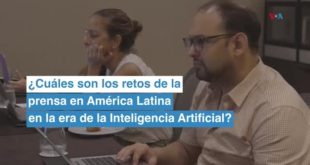 VOA

¿Cuáles son los retos de la prensa en América Latina en la era de la Inteligencia Artificial?